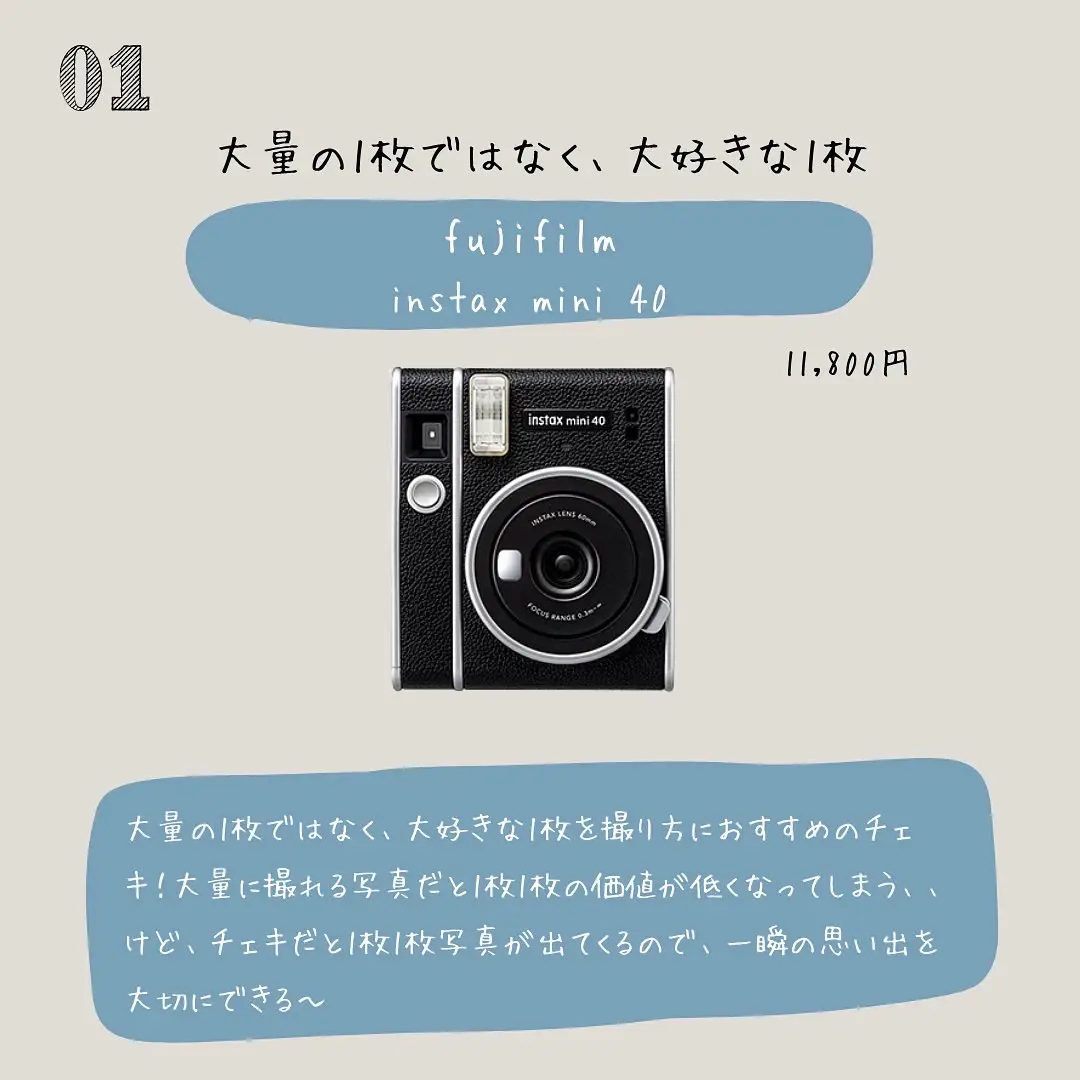 01

大量の1枚ではなく、大好きな1枚

fujifilm
instax mini 40

11,800円

instax mini 40

INSTAX LENS 60mm

FOCUS RANGE 0.3m-∞

大量の1枚ではなく、大好きな1枚を撮り方におすすめのチェキ！大量に撮れる写真だと1枚1枚の価値が低くなってしまう、、けど、チェキだと1枚1枚写真が出てくるので、一瞬の思い出を大切にできる〜